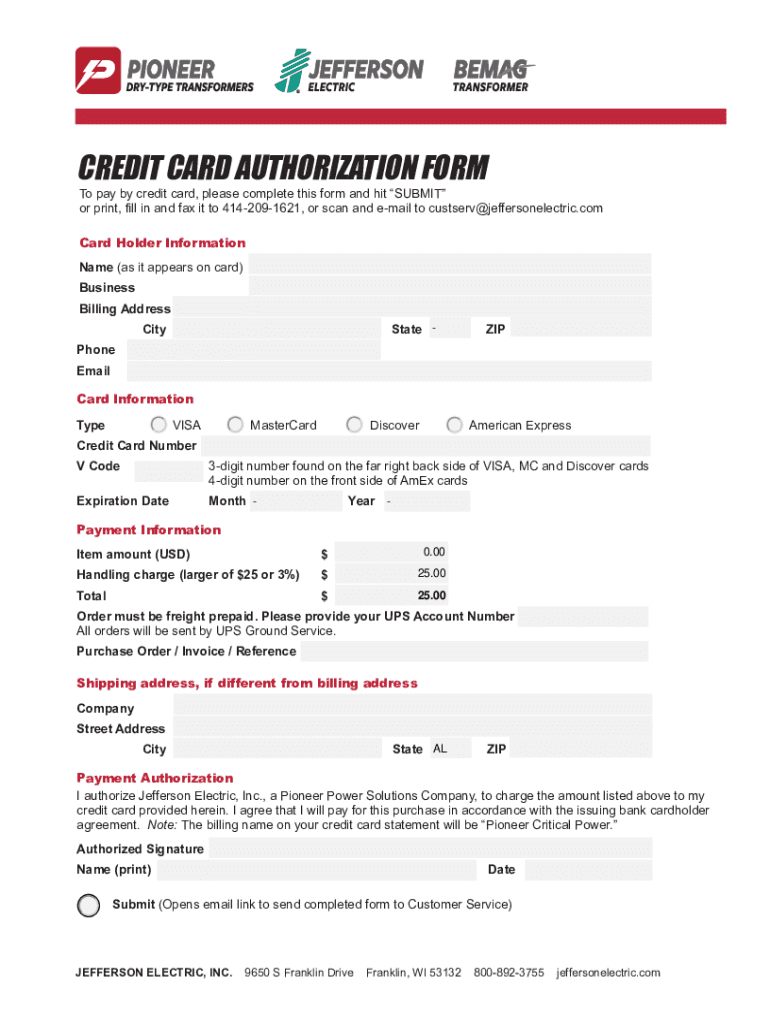 PIONEER
DRY-TYPE TRANSFORMERS

JEFFERSON
ELECTRIC

BEMAG
TRANSFORMER

CREDIT CARD AUTHORIZATION FORM

To pay by credit card, please complete this form and hit "SUBMIT" or print, fill in and fax it to 414-209-1621, or scan and e-mail to custserv@jeffersonelectric.com

Card Holder Information

Name (as it appears on card)
Business
Billing Address
City
State -
ZIP
Phone
Email

Card Information

Type VISA MasterCard Discover American Express
Credit Card Number
V Code 3-digit number found on the far right back side of VISA, MC and Discover cards
4-digit number on the front side of AmEx cards
Expiration Date Month - Year -

Payment Information

Item amount (USD) $ 0.00
Handling charge (larger of $25 or 3%) $ 25.00
Total $ 25.00

Order must be freight prepaid. Please provide your UPS Account Number
All orders will be sent by UPS Ground Service.
Purchase Order / Invoice / Reference

Shipping address, if different from billing address

Company
Street Address
City
State AL
ZIP

Payment Authorization

I authorize Jefferson Electric, Inc., a Pioneer Power Solutions Company, to charge the amount listed above to my credit card provided herein. I agree that I will pay for this purchase in accordance with the issuing bank cardholder agreement. Note: The billing name on your credit card statement will be "Pioneer Critical Power."

Authorized Signature
Name (print)
Date

Submit (Opens email link to send completed form to Customer Service)

JEFFERSON ELECTRIC, INC. 9650 S Franklin Drive Franklin, WI 53132 800-892-3755 jeffersonelectric.com